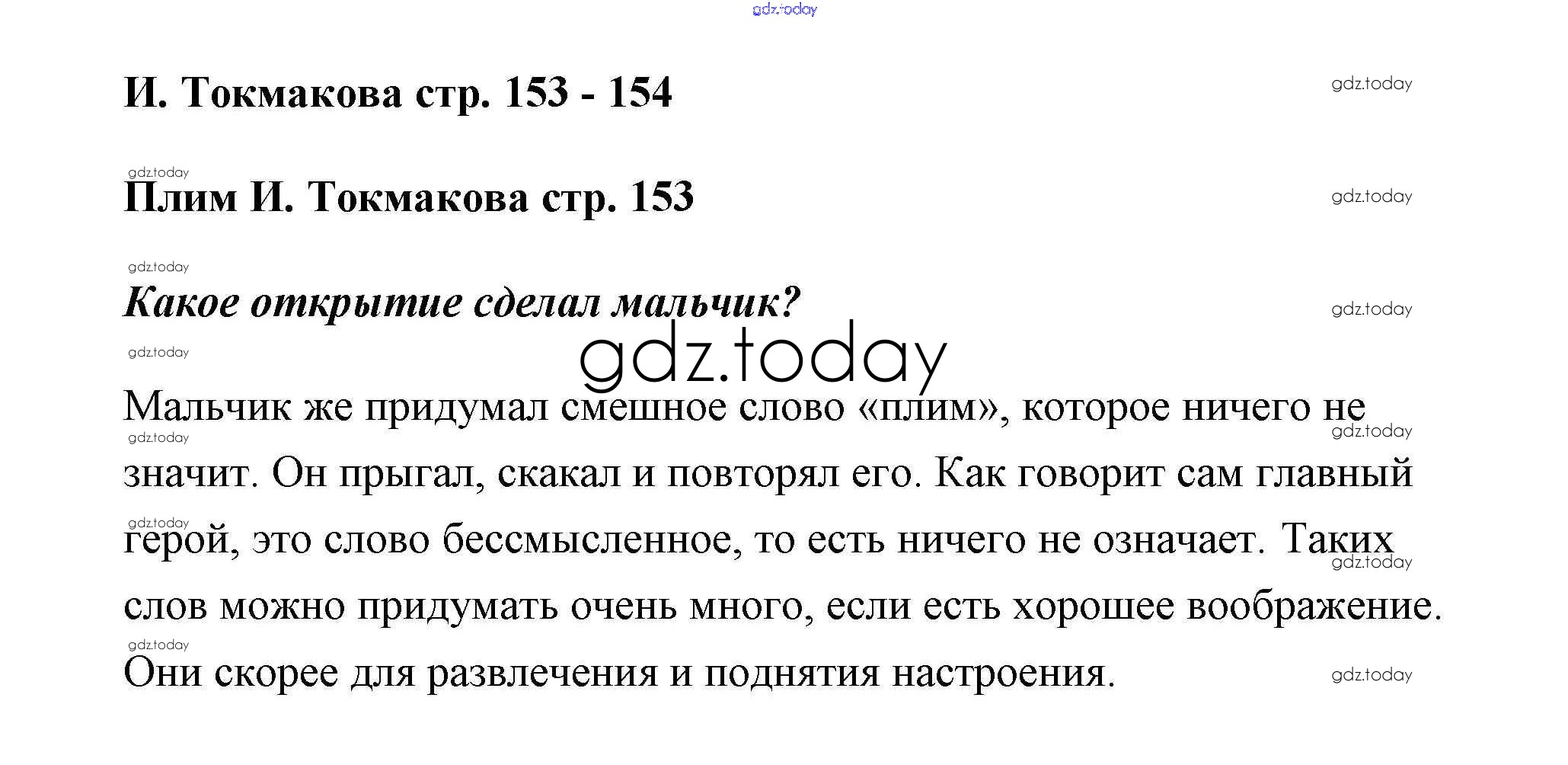 И. Токмакова стр. 153 - 154

Плим И. Токмакова стр. 153

Какое открытие сделал мальчик?

Мальчик же придумал смешное слово «плим», которое ничего не значит. Он прыгал, скакал и повторял его. Как говорит сам главный герой, это слово бессмысленное, то есть ничего не означает. Таких слов можно придумать очень много, если есть хорошее воображение. Они скорее для развлечения и поднятия настроения.

gdz.today